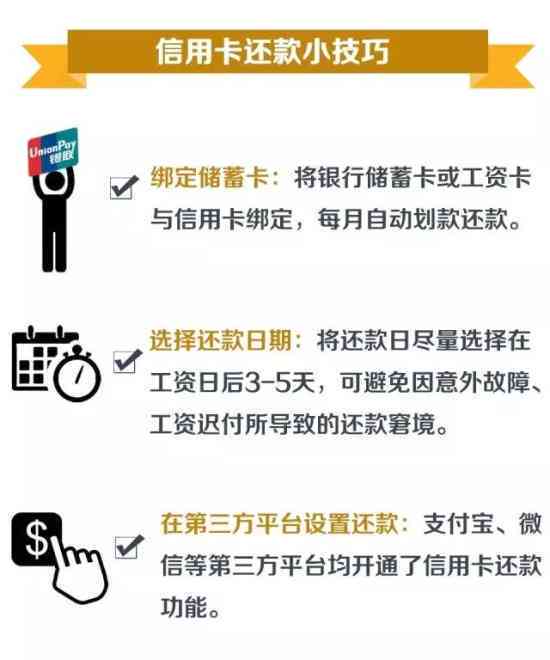 信用卡还款小技巧

UnionPay 银联

绑定储蓄卡：将银行储蓄卡或工资卡与信用卡绑定，每月自动划款还款。

选择还款日期：将还款日尽量选择在工资日后3-5天，可避免因意外故障、工资迟付所导致的还款窘境。

$

在第三方平台设置还款：支付宝、微信等第三方平台均开通了信用卡还款功能。